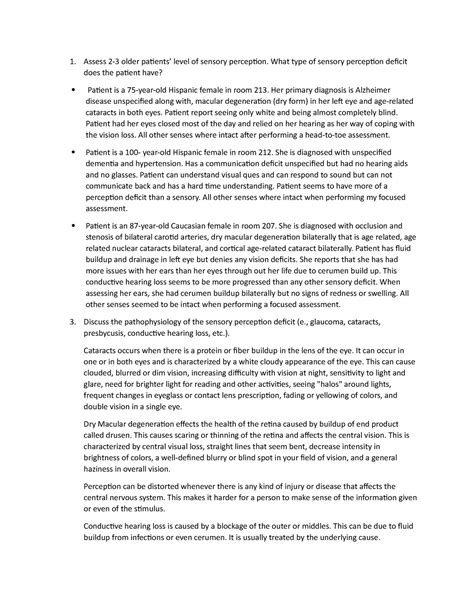 1. Assess 2-3 older patients' level of sensory perception. What type of sensory perception deficit does the patient have?

• Patient is a 75-year-old Hispanic female in room 213. Her primary diagnosis is Alzheimer disease unspecified along with, macular degeneration (dry form) in her left eye and age-related cataracts in both eyes. Patient report seeing only white and being almost completely blind. Patient had her eyes closed most of the day and relied on her hearing as her way of coping with the vision loss. All other senses where intact after performing a head-to-toe assessment.

• Patient is a 100- year-old Hispanic female in room 212. She is diagnosed with unspecified dementia and hypertension. Has a communication deficit unspecified but had no hearing aids and no glasses. Patient can understand visual ques and can respond to sound but can not communicate back and has a hard time understanding. Patient seems to have more of a perception deficit than a sensory. All other senses where intact when performing my focused assessment.

• Patient is an 87-year-old Caucasian female in room 207. She is diagnosed with occlusion and stenosis of bilateral carotid arteries, dry macular degeneration bilaterally that is age related, age related nuclear cataracts bilateral, and cortical age-related cataract bilaterally. Patient has fluid buildup and drainage in left eye but denies any vision deficits. She reports that she has had more issues with her ears than her eyes through out her life due to cerumen build up. This conductive hearing loss seems to be more progressed than any other sensory deficit. When assessing her ears, she had cerumen buildup bilaterally but no signs of redness or swelling. All other senses seemed to be intact when performing a focused assessment.

3. Discuss the pathophysiology of the sensory perception deficit (e., glaucoma, cataracts, presbycusis, conductive hearing loss, etc.).

Cataracts occurs when there is a protein or fiber buildup in the lens of the eye. It can occur in one or in both eyes and is characterized by a white cloudy appearance of the eye. This can cause clouded, blurred or dim vision, increasing difficulty with vision at night, sensitivity to light and glare, need for brighter light for reading and other activities, seeing "halos" around lights, frequent changes in eyeglass or contact lens prescription, fading or yellowing of colors, and double vision in a single eye.

Dry Macular degeneration effects the health of the retina caused by buildup of end product called drusen. This causes scaring or thinning of the retina and affects the central vision. This is characterized by central visual loss, straight lines that seem bent, decrease intensity in brightness of colors, a well-defined blurry or blind spot in your field of vision, and a general haziness in overall vision.

Perception can be distorted whenever there is any kind of injury or disease that affects the central nervous system. This makes it harder for a person to make sense of the information given or even of the stimulus.

Conductive hearing loss is caused by a blockage of the outer or middles. This can be due to fluid buildup from infections or even cerumen. It is usually treated by the underlying cause.